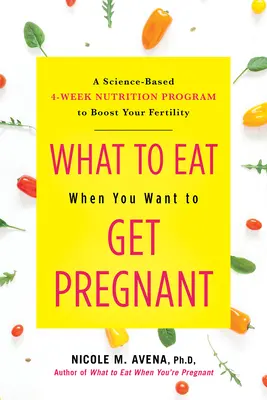 A Science-Based
4-WEEK NUTRITION PROGRAM
to Boost Your Fertility

WHAT TO EAT
When You Want to
GET
PREGNANT

NICOLE M. AVENA, Ph.D,
Author of What to Eat When You're Pregnant